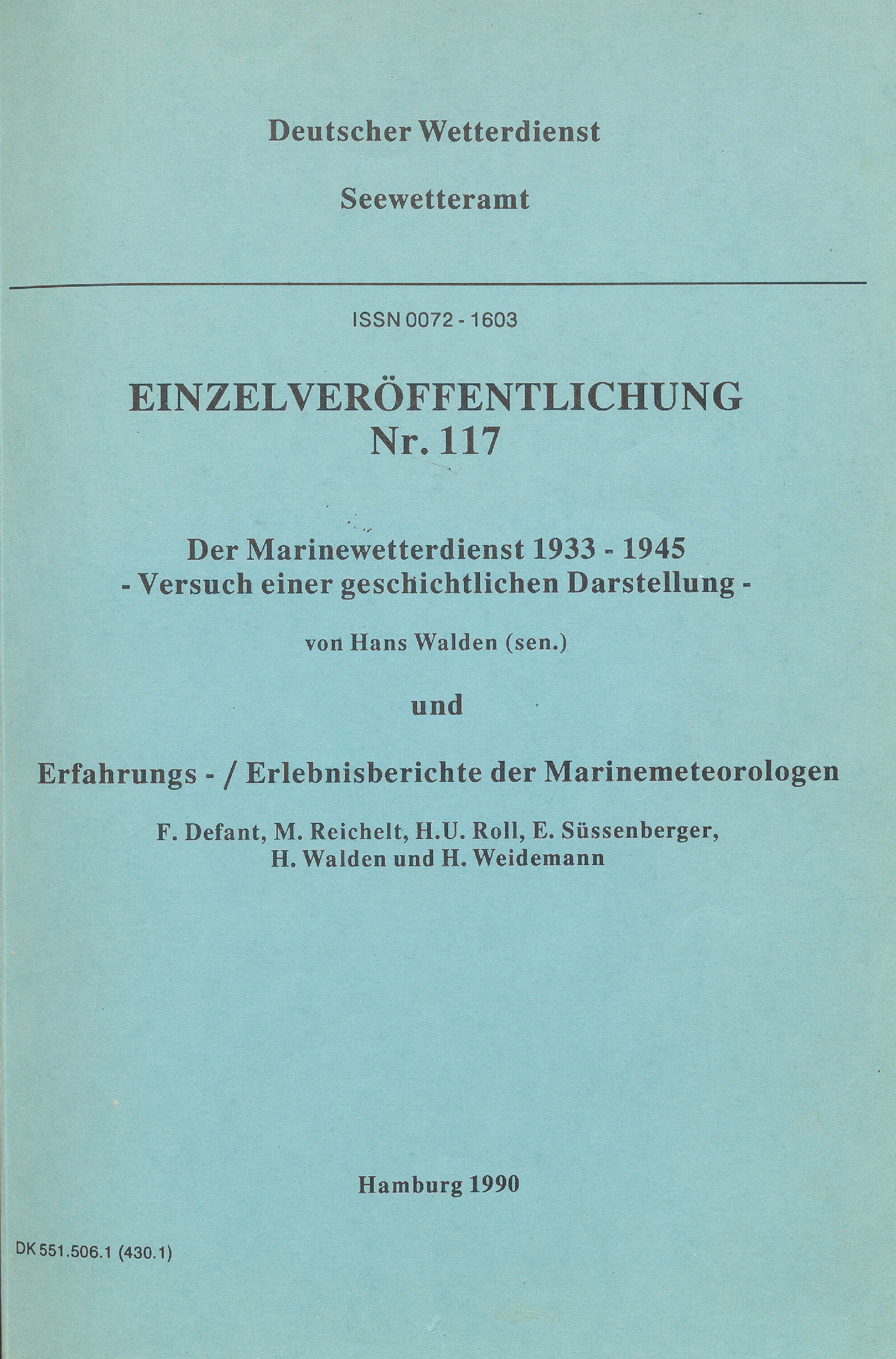 Deutscher Wetterdienst

Seewetteramt

ISSN 0072 - 1603

EINZELVERÖFFENTLICHUNG
Nr. 117

Der Marinewetterdienst 1933 - 1945
- Versuch einer geschichtlichen Darstellung -

von Hans Walden (sen.)

und

Erfahrungs - / Erlebnisberichte der Marinemeteorologen

F. Defant, M. Reichelt, H.U. Roll, E. Süssenberger,
H. Walden und H. Weidemann

Hamburg 1990

DK 551.506.1 (430.1)